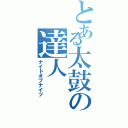 とある太鼓の達人

ナイトオブナイツ